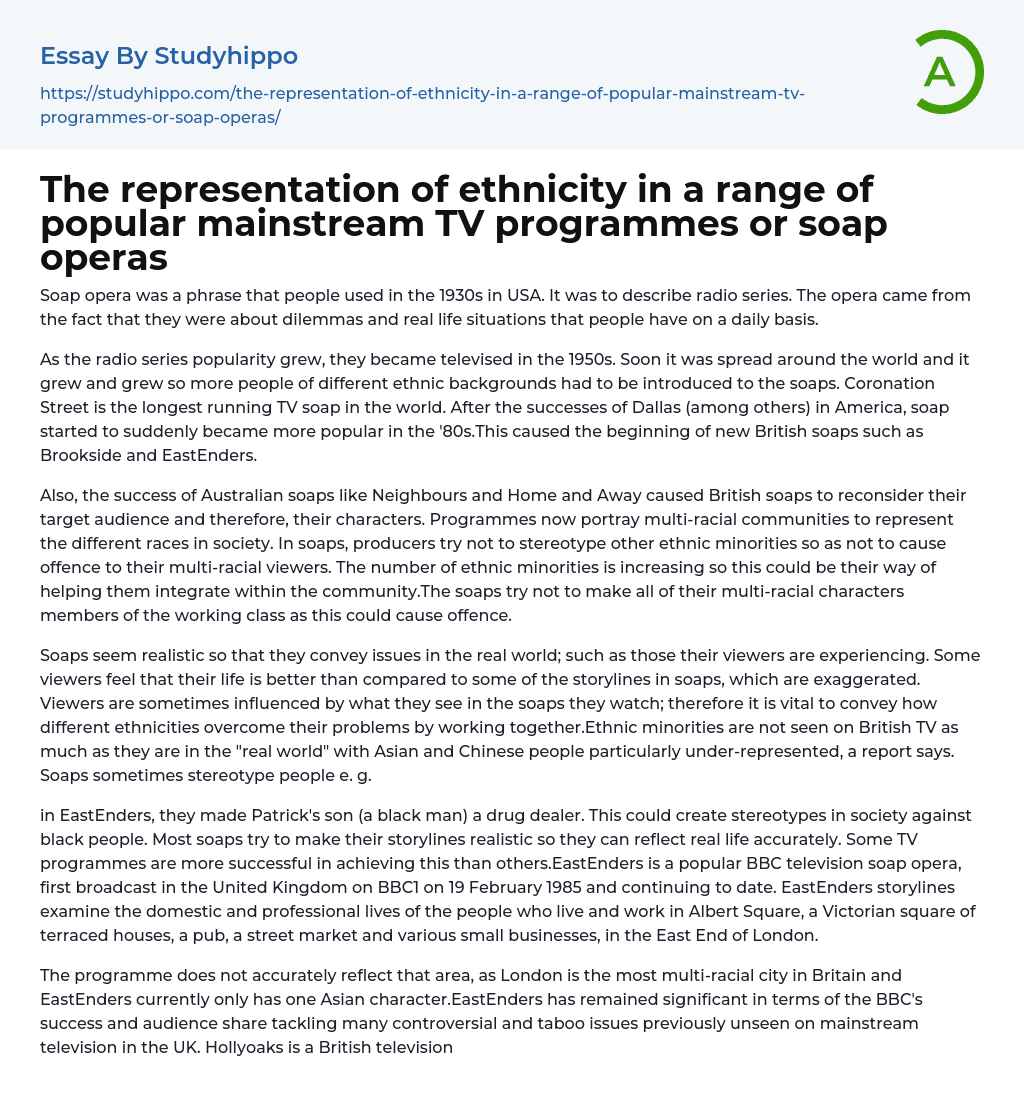 Essay By Studyhippo

https://studyhippo.com/the-representation-of-ethnicity-in-a-range-of-popular-mainstream-tv-programmes-or-soap-operas/

A

The representation of ethnicity in a range of popular mainstream TV programmes or soap operas

Soap opera was a phrase that people used in the 1930s in USA. It was to describe radio series. The opera came from the fact that they were about dilemmas and real life situations that people have on a daily basis.

As the radio series popularity grew, they became televised in the 1950s. Soon it was spread around the world and it grew and grew so more people of different ethnic backgrounds had to be introduced to the soaps. Coronation Street is the longest running TV soap in the world. After the successes of Dallas (among others) in America, soap started to suddenly became more popular in the '80s.This caused the beginning of new British soaps such as Brookside and EastEnders.

Also, the success of Australian soaps like Neighbours and Home and Away caused British soaps to reconsider their target audience and therefore, their characters. Programmes now portray multi-racial communities to represent the different races in society. In soaps, producers try not to stereotype other ethnic minorities so as not to cause offence to their multi-racial viewers. The number of ethnic minorities is increasing so this could be their way of helping them integrate within the community.The soaps try not to make all of their multi-racial characters members of the working class as this could cause offence.

Soaps seem realistic so that they convey issues in the real world; such as those their viewers are experiencing. Some viewers feel that their life is better than compared to some of the storylines in soaps, which are exaggerated. Viewers are sometimes influenced by what they see in the soaps they watch; therefore it is vital to convey how different ethnicities overcome their problems by working together.Ethnic minorities are not seen on British TV as much as they are in the "real world" with Asian and Chinese people particularly under-represented, a report says. Soaps sometimes stereotype people e. g.

in EastEnders, they made Patrick's son (a black man) a drug dealer. This could create stereotypes in society against black people. Most soaps try to make their storylines realistic so they can reflect real life accurately. Some TV programmes are more successful in achieving this than others.EastEnders is a popular BBC television soap opera, first broadcast in the United Kingdom on BBC1 on 19 February 1985 and continuing to date. EastEnders storylines examine the domestic and professional lives of the people who live and work in Albert Square, a Victorian square of terraced houses, a pub, a street market and various small businesses, in the East End of London.

The programme does not accurately reflect that area, as London is the most multi-racial city in Britain and EastEnders currently only has one Asian character.EastEnders has remained significant in terms of the BBC's success and audience share tackling many controversial and taboo issues previously unseen on mainstream television in the UK. Hollyoaks is a British television